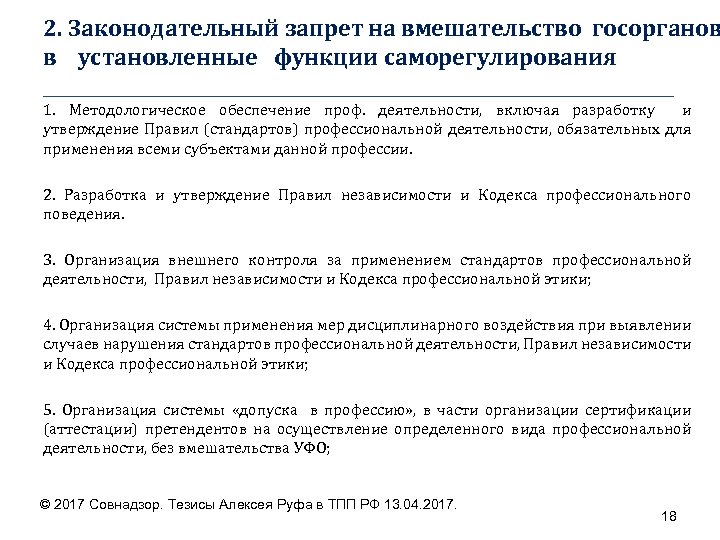 2. Законодательный запрет на вмешательство госорганов в установленные функции саморегулирования

1. Методологическое обеспечение проф. деятельности, включая разработку и утверждение Правил (стандартов) профессиональной деятельности, обязательных для применения всеми субъектами данной профессии.

2. Разработка и утверждение Правил независимости и Кодекса профессионального поведения.

3. Организация внешнего контроля за применением стандартов профессиональной деятельности, Правил независимости и Кодекса профессиональной этики;

4. Организация системы применения мер дисциплинарного воздействия при выявлении случаев нарушения стандартов профессиональной деятельности, Правил независимости и Кодекса профессиональной этики;

5. Организация системы «допуска в профессию», в части организации сертификации (аттестации) претендентов на осуществление определенного вида профессиональной деятельности, без вмешательства УФО;

© 2017 Совнадзор. Тезисы Алексея Руфа в ТПП РФ 13.04.2017.

18